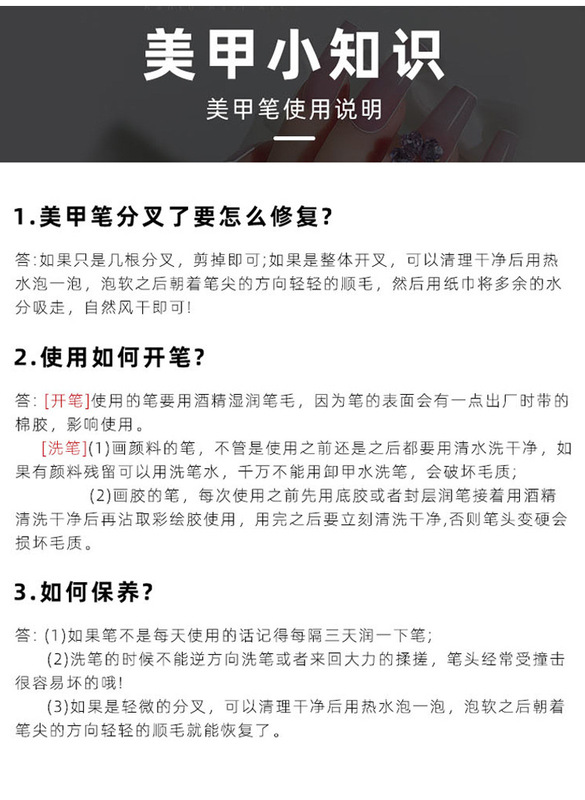 美甲小知识

美甲笔使用说明

1.美甲笔分叉了要怎么修复?

答:如果只是几根分叉，剪掉即可;如果是整体开叉，可以清理干净后用热水泡一泡，泡软之后朝着笔尖的方向轻轻的顺毛，然后用纸巾将多余的水分吸走，自然风干即可!

2.使用如何开笔?

答:[开笔]使用的笔要用酒精湿润笔毛，因为笔的表面会有一点出厂时带的棉胶，影响使用。

[洗笔](1)画颜料的笔，不管是使用之前还是之后都要用清水洗干净，如果有颜料残留可以用洗笔水，千万不能用卸甲水洗笔，会破坏毛质;

(2)画胶的笔，每次使用之前先用底胶或者封层润笔接着用酒精清洗干净后再沾取彩绘胶使用，用完之后要立刻清洗干净,否则笔头变硬会损坏毛质。

3.如何保养?

答:(1)如果笔不是每天使用的话记得每隔三天润一下笔;

(2)洗笔的时候不能逆方向洗笔或者来回大力的揉搓，笔头经常受撞击很容易坏的哦!

(3)如果是轻微的分叉，可以清理干净后用热水泡一泡，泡软之后朝着笔尖的方向轻轻的顺毛就能恢复了。